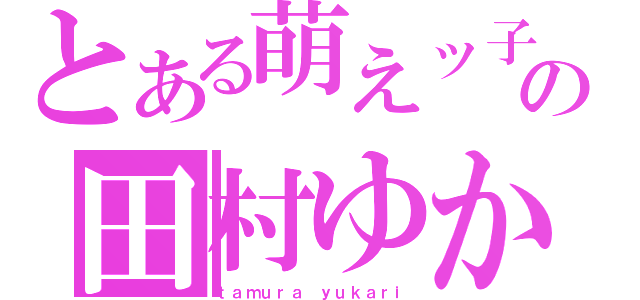 とある萌えッ子の
田村ゆか
tamura yukari